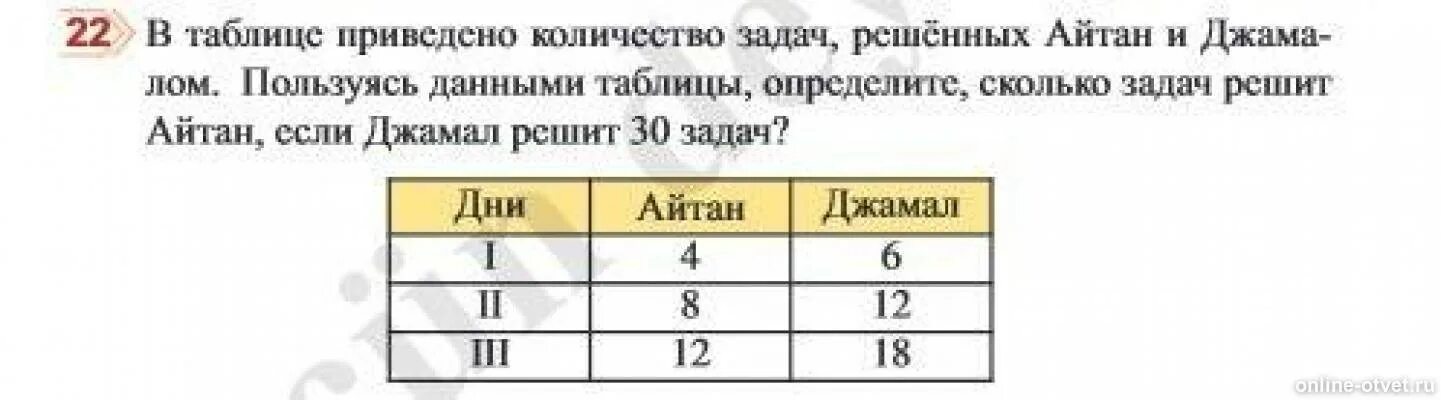 22 В таблице приведено количество задач, решённых Айтан и Джамалом. Пользуясь данными таблицы, определите, сколько задач решит Айтан, если Джамал решит 30 задач?

| Дни | Айтан | Джамал |
|---|---|---|
| I | 4 | 6 |
| II | 8 | 12 |
| III | 12 | 18 |

online-otvet.ru